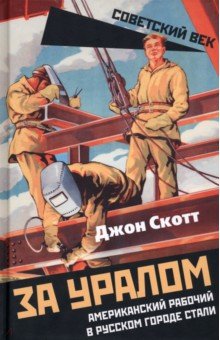 СОВЕТСКИЙ ВЕК

Джон Скотт

ЗА УРАЛОМ

АМЕРИКАНСКИЙ РАБОЧИЙ В РУССКОМ ГОРОДЕ СТАЛИ